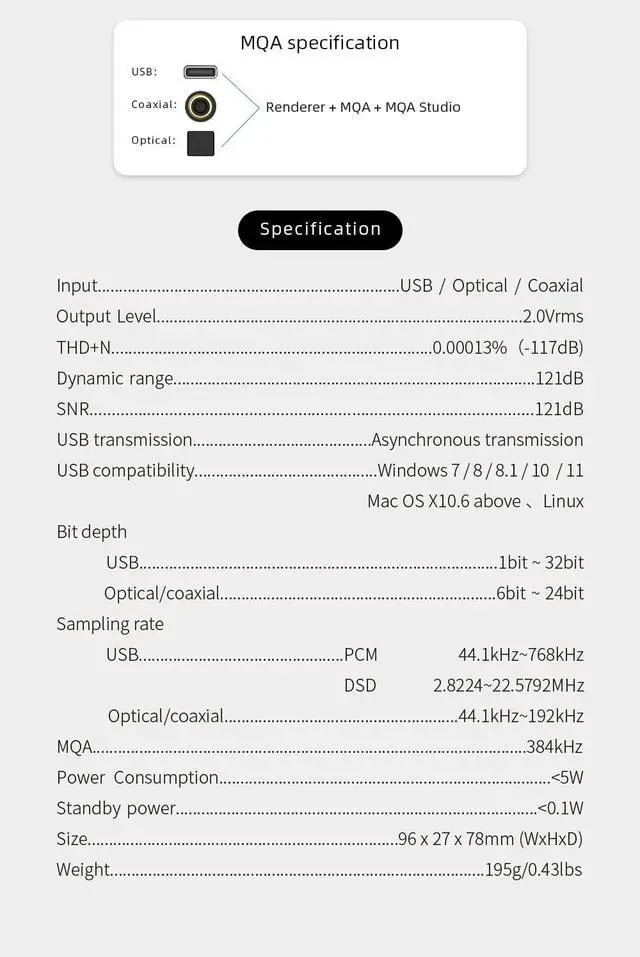 MQA specification

USB:
Coaxial:
Optical:

Renderer + MQA + MQA Studio

Specification

Input USB / Optical / Coaxial

Output Level 2.0Vrms

THD+N 0.00013% (-117dB)

Dynamic range 121dB

SNR 121dB

USB transmission Asynchronous transmission

USB compatibility Windows 7 / 8 / 8.1 / 10 / 11
Mac OS X10.6 above 、Linux

Bit depth
USB 1bit ~ 32bit
Optical/coaxial 6bit ~ 24bit

Sampling rate
USB PCM 44.1kHz~768kHz
DSD 2.8224~22.5792MHz
Optical/coaxial 44.1kHz~192kHz

MQA 384kHz

Power Consumption <5W

Standby power <0.1W

Size 96 x 27 x 78mm (WxHxD)

Weight 195g/0.43lbs